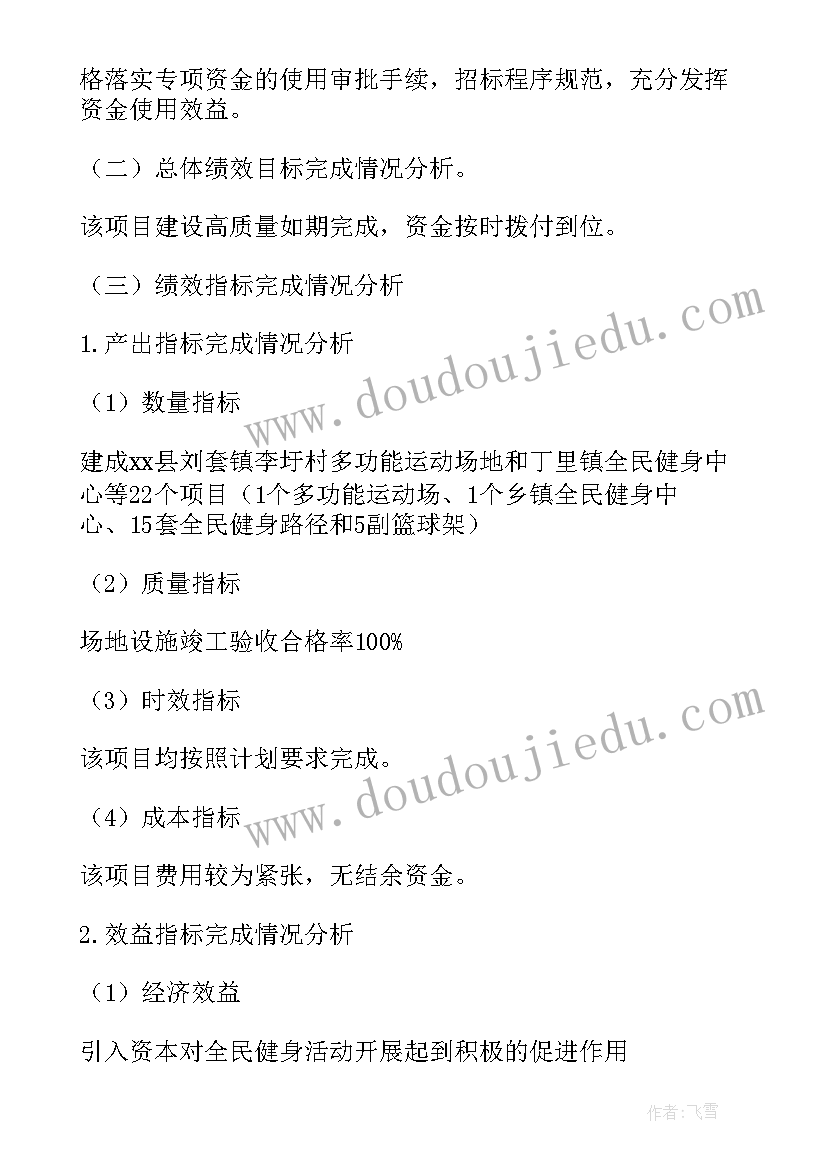 格落实专项资金的使用审批手续，招标程序规范，充分发挥资金使用效益。

（二）总体绩效目标完成情况分析。

该项目建设高质量如期完成，资金按时拨付到位。

（三）绩效指标完成情况分析

1.产出指标完成情况分析

（1）数量指标

建成xx县刘套镇李圩村多功能运动场地和丁里镇全民健身中心等22个项目（1个多功能运动场、1个乡镇全民健身中心、15套全民健身路径和5副篮球架）

（2）质量指标

场地设施竣工验收合格率100%

（3）时效指标

该项目均按照计划要求完成。

（4）成本指标

该项目费用较为紧张，无结余资金。

2.效益指标完成情况分析

（1）经济效益

引入资本对全民健身活动开展起到积极的促进作用

www.doudoujiedu.com

www.doudoujiedu.com

作者：飞雪